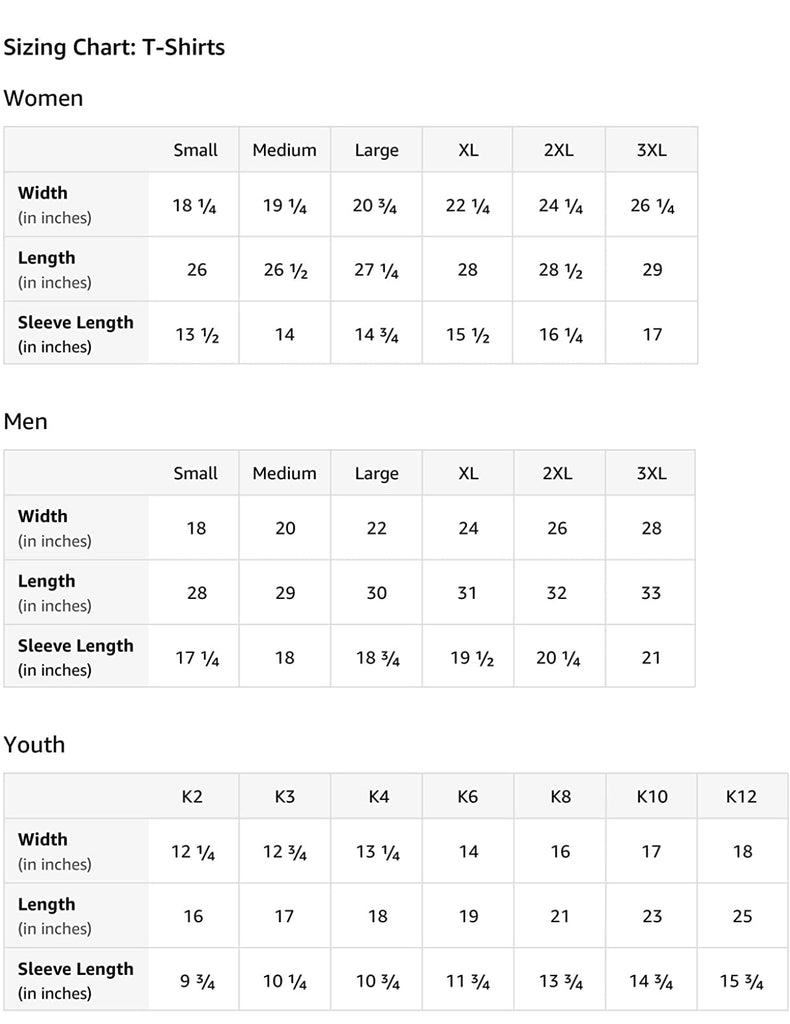 Sizing Chart: T-Shirts

Women

| | Small | Medium | Large | XL | 2XL | 3XL |
|---|---|---|---|---|---|---|
| Width (in inches) | 18 ¼ | 19 ¼ | 20 ¾ | 22 ¼ | 24 ¼ | 26 ¼ |
| Length (in inches) | 26 | 26 ½ | 27 ¼ | 28 | 28 ½ | 29 |
| Sleeve Length (in inches) | 13 ½ | 14 | 14 ¾ | 15 ½ | 16 ¼ | 17 |

Men

| | Small | Medium | Large | XL | 2XL | 3XL |
|---|---|---|---|---|---|---|
| Width (in inches) | 18 | 20 | 22 | 24 | 26 | 28 |
| Length (in inches) | 28 | 29 | 30 | 31 | 32 | 33 |
| Sleeve Length (in inches) | 17 ¼ | 18 | 18 ¾ | 19 ½ | 20 ¼ | 21 |

Youth

| | K2 | K3 | K4 | K6 | K8 | K10 | K12 |
|---|---|---|---|---|---|---|---|
| Width (in inches) | 12 ¼ | 12 ¾ | 13 ¼ | 14 | 16 | 17 | 18 |
| Length (in inches) | 16 | 17 | 18 | 19 | 21 | 23 | 25 |
| Sleeve Length (in inches) | 9 ¾ | 10 ¼ | 10 ¾ | 11 ¾ | 13 ¾ | 14 ¾ | 15 ¾ |